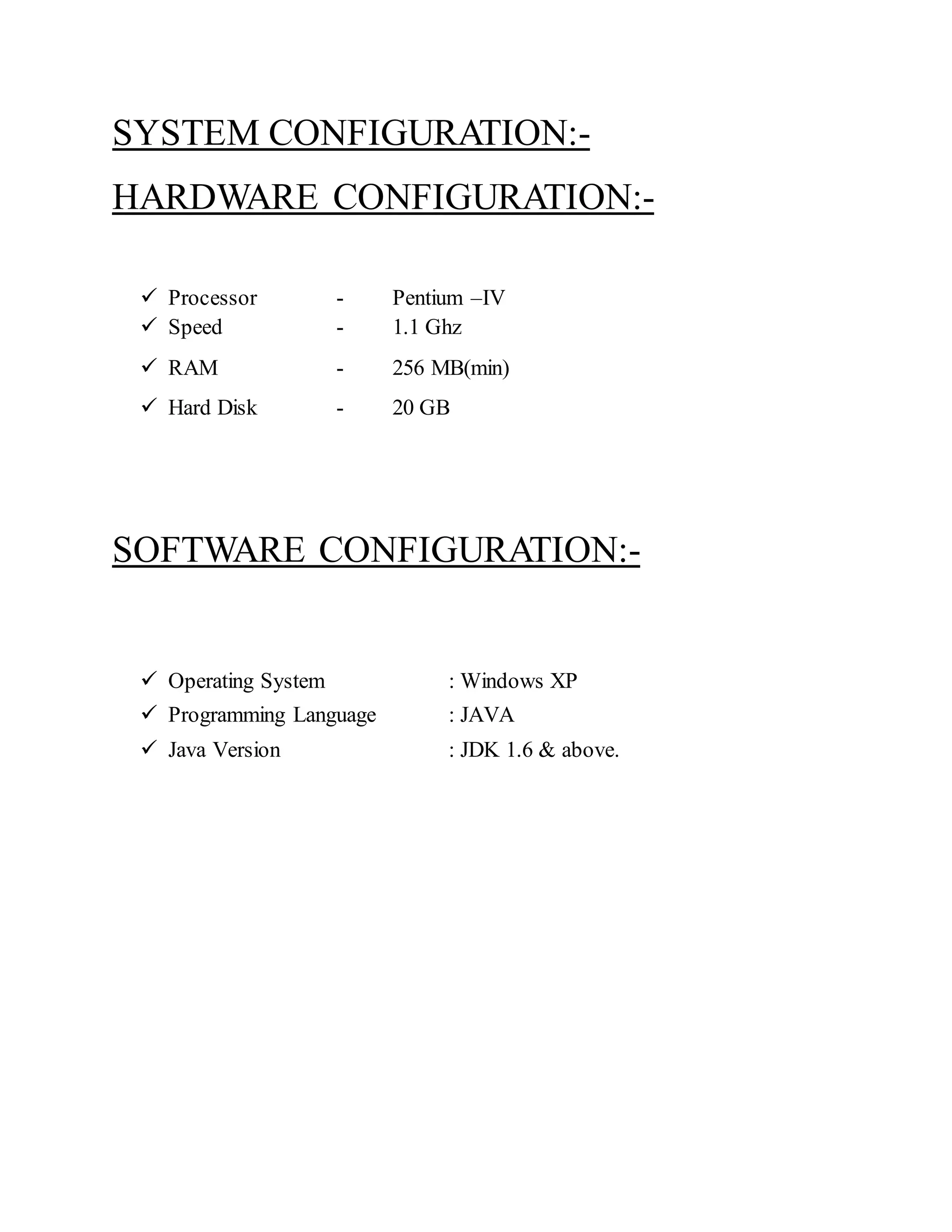 SYSTEM CONFIGURATION:-

HARDWARE CONFIGURATION:-

✓ Processor - Pentium –IV
✓ Speed - 1.1 Ghz
✓ RAM - 256 MB(min)
✓ Hard Disk - 20 GB

SOFTWARE CONFIGURATION:-

✓ Operating System : Windows XP
✓ Programming Language : JAVA
✓ Java Version : JDK 1.6 & above.